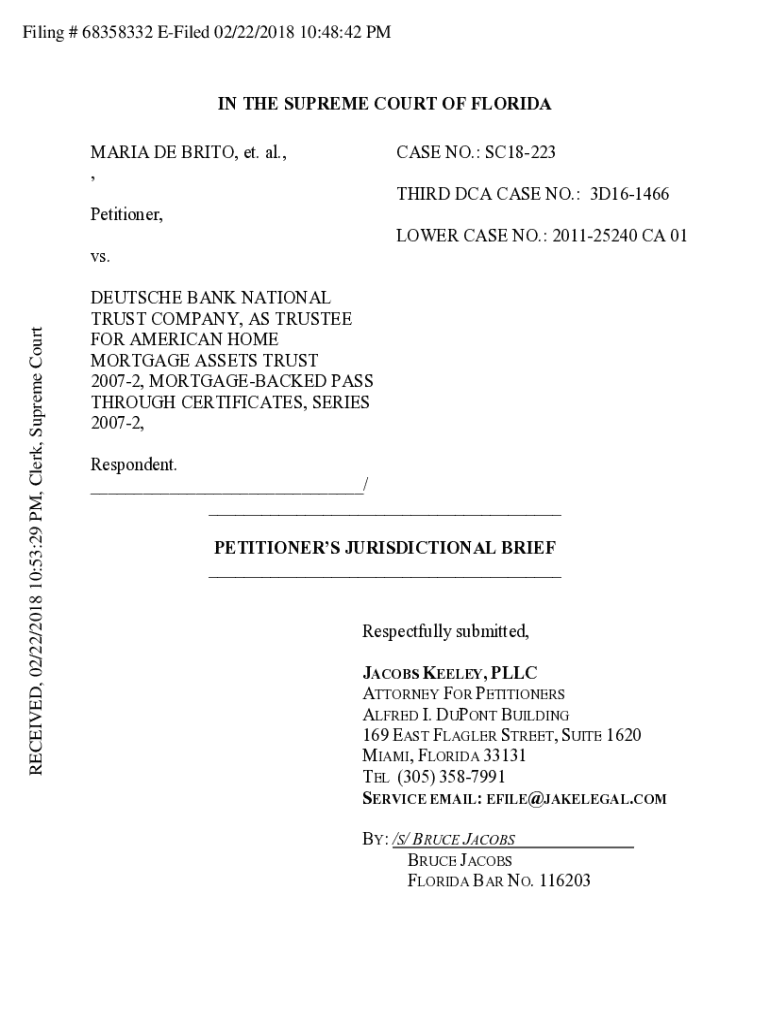 Filing # 68358332 E-Filed 02/22/2018 10:48:42 PM

RECEIVED, 02/22/2018 10:53:29 PM, Clerk, Supreme Court

IN THE SUPREME COURT OF FLORIDA

MARIA DE BRITO, et. al.,
,

Petitioner,

vs.

DEUTSCHE BANK NATIONAL TRUST COMPANY, AS TRUSTEE FOR AMERICAN HOME MORTGAGE ASSETS TRUST 2007-2, MORTGAGE-BACKED PASS THROUGH CERTIFICATES, SERIES 2007-2,

Respondent.
______________________________/

CASE NO.: SC18-223

THIRD DCA CASE NO.: 3D16-1466

LOWER CASE NO.: 2011-25240 CA 01

PETITIONER'S JURISDICTIONAL BRIEF

Respectfully submitted,

JACOBS KEELEY, PLLC
ATTORNEY FOR PETITIONERS
ALFRED I. DUPONT BUILDING
169 EAST FLAGLER STREET, SUITE 1620
MIAMI, FLORIDA 33131
TEL (305) 358-7991
SERVICE EMAIL: EFILE@JAKELEGAL.COM

BY: /S/ BRUCE JACOBS
BRUCE JACOBS
FLORIDA BAR NO. 116203